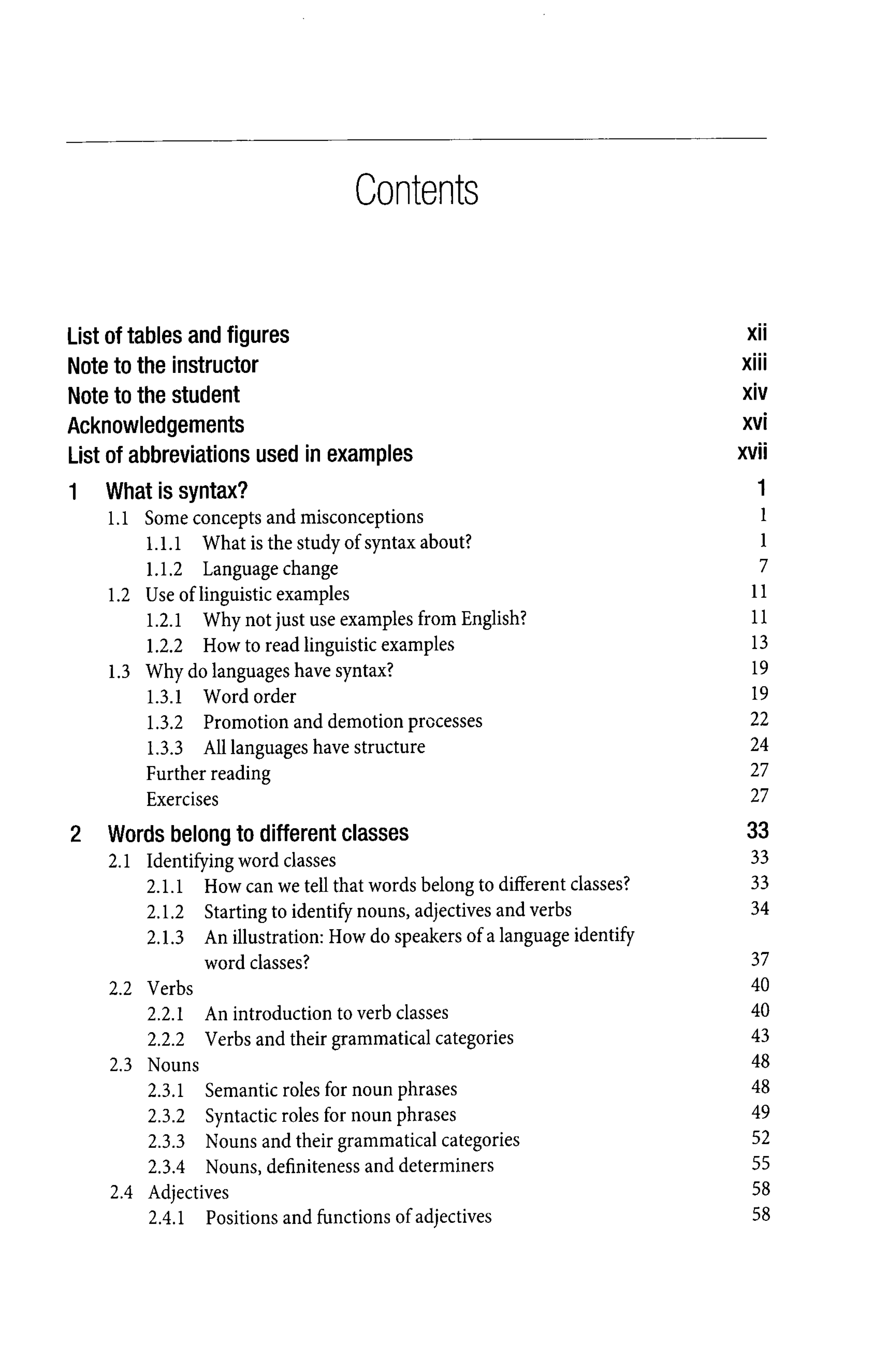 Contents

List of tables and figures xii
Note to the instructor xiii
Note to the student xiv
Acknowledgements xvi
List of abbreviations used in examples xvii

1 What is syntax? 1
1.1 Some concepts and misconceptions 1
1.1.1 What is the study of syntax about? 1
1.1.2 Language change 7
1.2 Use of linguistic examples 11
1.2.1 Why not just use examples from English? 11
1.2.2 How to read linguistic examples 13
1.3 Why do languages have syntax? 19
1.3.1 Word order 19
1.3.2 Promotion and demotion processes 22
1.3.3 All languages have structure 24
Further reading 27
Exercises 27

2 Words belong to different classes 33
2.1 Identifying word classes 33
2.1.1 How can we tell that words belong to different classes? 33
2.1.2 Starting to identify nouns, adjectives and verbs 34
2.1.3 An illustration: How do speakers of a language identify word classes? 37
2.2 Verbs 40
2.2.1 An introduction to verb classes 40
2.2.2 Verbs and their grammatical categories 43
2.3 Nouns 48
2.3.1 Semantic roles for noun phrases 48
2.3.2 Syntactic roles for noun phrases 49
2.3.3 Nouns and their grammatical categories 52
2.3.4 Nouns, definiteness and determiners 55
2.4 Adjectives 58
2.4.1 Positions and functions of adjectives 58